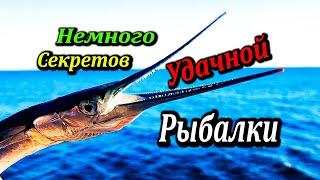 Немного
Секретов
удачной
Рыбалки